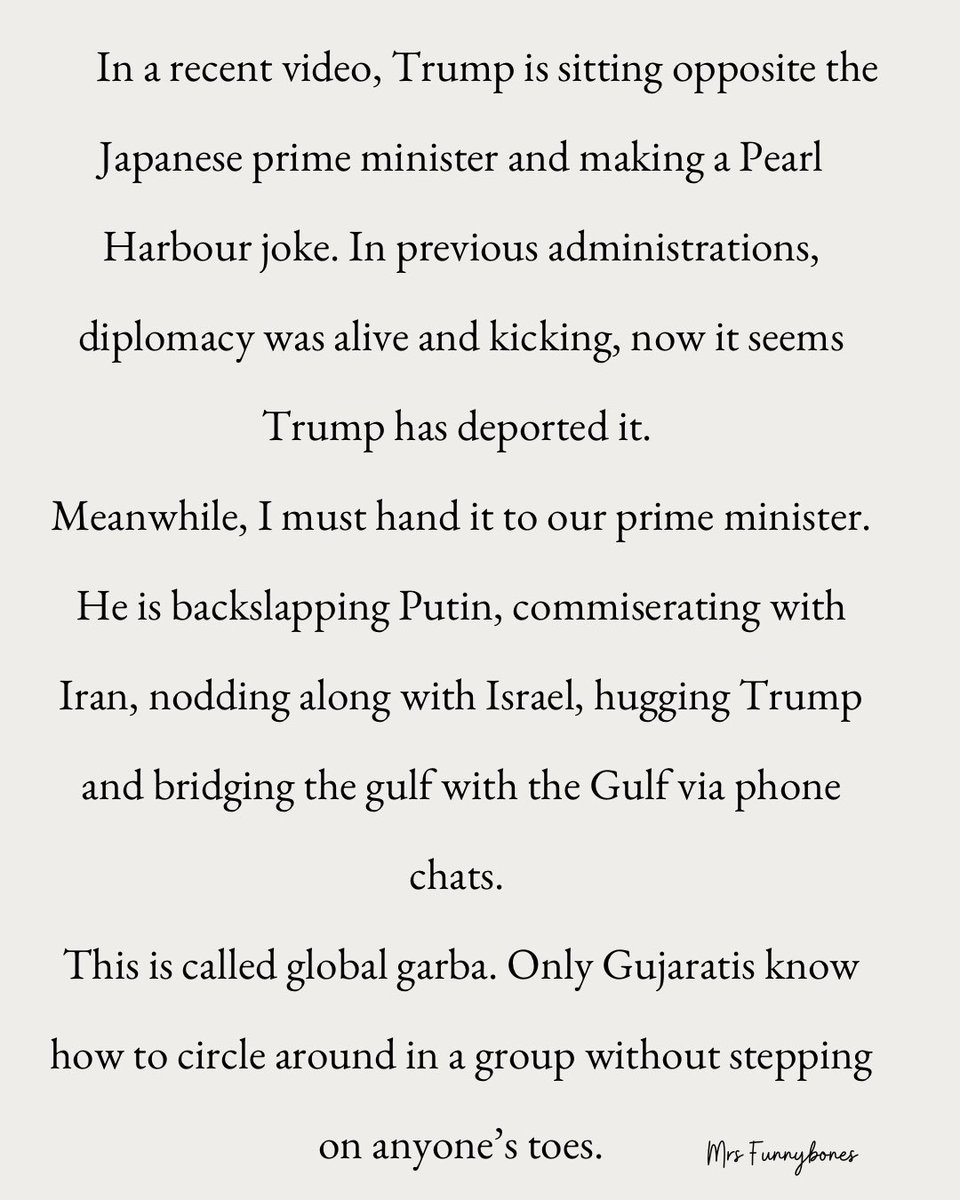 In a recent video, Trump is sitting opposite the Japanese prime minister and making a Pearl Harbour joke. In previous administrations, diplomacy was alive and kicking, now it seems Trump has deported it.

Meanwhile, I must hand it to our prime minister. He is backslapping Putin, commiserating with Iran, nodding along with Israel, hugging Trump and bridging the gulf with the Gulf via phone chats.

This is called global garba. Only Gujaratis know how to circle around in a group without stepping on anyone's toes.

Mrs Funnybones